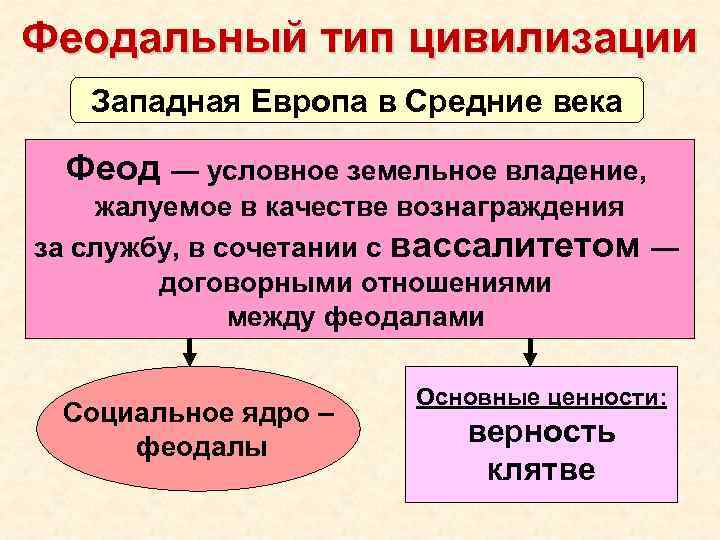 Феодальный тип цивилизации

Западная Европа в Средние века

Феод — условное земельное владение, жалуемое в качестве вознаграждения за службу, в сочетании с вассалитетом — договорными отношениями между феодалами

Социальное ядро – феодалы

Основные ценности:
верность клятве